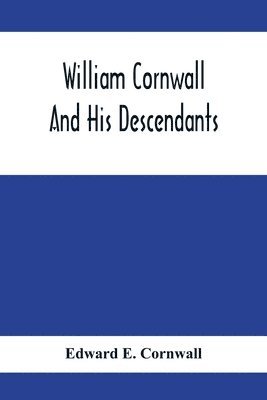 William Cornwall
And His Descendants

Edward E. Cornwall